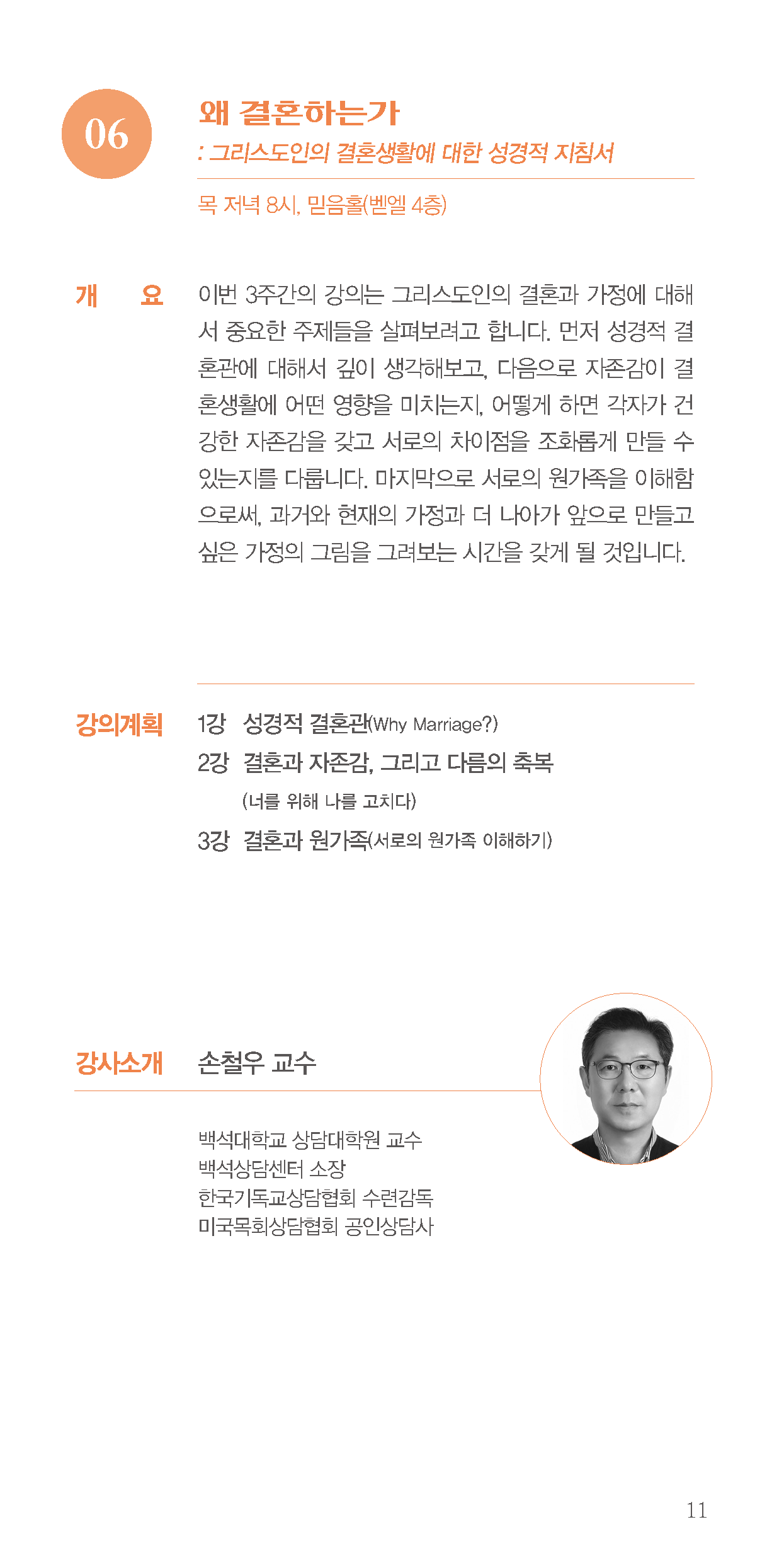 06

왜 결혼하는가

: 그리스도인의 결혼생활에 대한 성경적 지침서

목 저녁 8시, 믿음홀(벧엘 4층)

개 요

이번 3주간의 강의는 그리스도인의 결혼과 가정에 대해서 중요한 주제들을 살펴보려고 합니다. 먼저 성경적 결혼관에 대해서 깊이 생각해보고, 다음으로 자존감이 결혼생활에 어떤 영향을 미치는지, 어떻게 하면 각자가 건강한 자존감을 갖고 서로의 차이점을 조화롭게 만들 수 있는지를 다룹니다. 마지막으로 서로의 원가족을 이해함으로써, 과거와 현재의 가정과 더 나아가 앞으로 만들고 싶은 가정의 그림을 그려보는 시간을 갖게 될 것입니다.

강의계획

1강 성경적 결혼관(Why Marriage?)

2강 결혼과 자존감, 그리고 다름의 축복 (너를 위해 나를 고치다)

3강 결혼과 원가족(서로의 원가족 이해하기)

강사소개

손철우 교수

백석대학교 상담대학원 교수
백석상담센터 소장
한국기독교상담협회 수련감독
미국목회상담협회 공인상담사

11